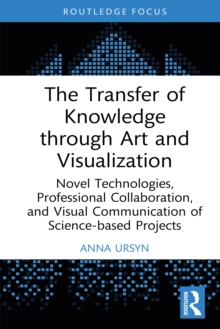 ROUTLEDGE FOCUS

The Transfer of Knowledge through Art and Visualization

Novel Technologies, Professional Collaboration, and Visual Communication of Science-based Projects

ANNA URSYN

ROUTLEDGE